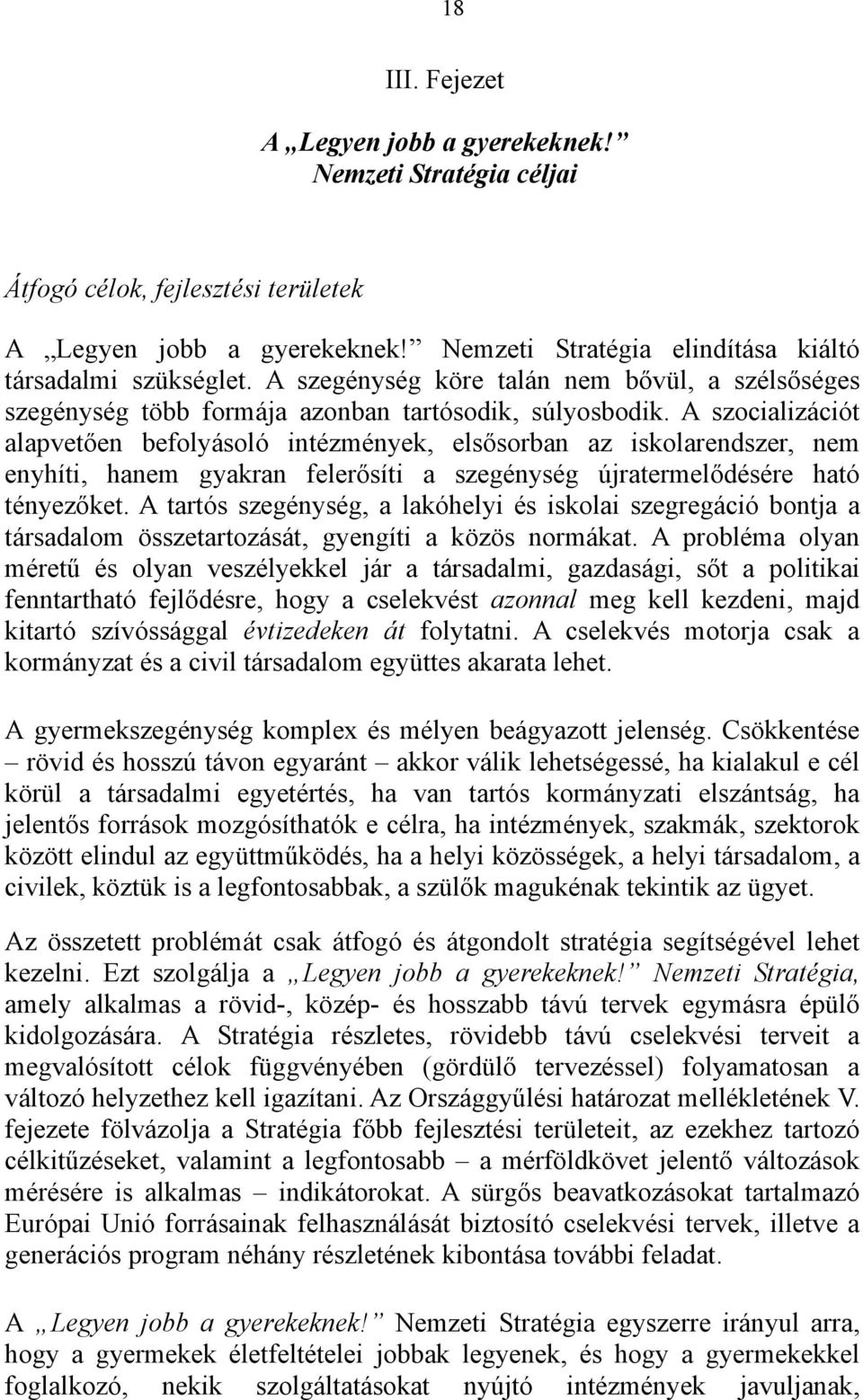 18

III. Fejezet

A „Legyen jobb a gyerekeknek!” Nemzeti Stratégia céljai

Átfogó célok, fejlesztési területek

A „Legyen jobb a gyerekeknek!” Nemzeti Stratégia elindítása kiáltó társadalmi szükséglet. A szegénység köre talán nem bővül, a szélsőséges szegénység több formája azonban tartósodik, súlyosbodik. A szocializációt alapvetően befolyásoló intézmények, elsősorban az iskolarendszer, nem enyhíti, hanem gyakran felerősíti a szegénység újratermelődésére ható tényezőket. A tartós szegénység, a lakóhelyi és iskolai szegregáció bontja a társadalom összetartozását, gyengíti a közös normákat. A probléma olyan méretű és olyan veszélyekkel jár a társadalmi, gazdasági, sőt a politikai fenntartható fejlődésre, hogy a cselekvést azonnal meg kell kezdeni, majd kitartó szívóssággal évtizedeken át folytatni. A cselekvés motorja csak a kormányzat és a civil társadalom együttes akarata lehet.

A gyermekszegénység komplex és mélyen beágyazott jelenség. Csökkentése – rövid és hosszú távon egyaránt – akkor válik lehetségessé, ha kialakul e cél körül a társadalmi egyetértés, ha van tartós kormányzati elszántság, ha jelentős források mozgósíthatók e célra, ha intézmények, szakmák, szektorok között elindul az együttműködés, ha a helyi közösségek, a helyi társadalom, a civilek, köztük is a legfontosabbak, a szülők magukénak tekintik az ügyet.

Az összetett problémát csak átfogó és átgondolt stratégia segítségével lehet kezelni. Ezt szolgálja a „Legyen jobb a gyerekeknek!” Nemzeti Stratégia, amely alkalmas a rövid-, közép- és hosszabb távú tervek egymásra épülő kidolgozására. A Stratégia részletes, rövidebb távú cselekvési terveit a megvalósított célok függvényében (gördülő tervezéssel) folyamatosan a változó helyzethez kell igazítani. Az Országgyűlési határozat mellékletének V. fejezete fölvázolja a Stratégia főbb fejlesztési területeit, az ezekhez tartozó célkitűzéseket, valamint a legfontosabb – a mérföldkövet jelentő változások mérésére is alkalmas – indikátorokat. A sürgős beavatkozásokat tartalmazó Európai Unió forrásainak felhasználását biztosító cselekvési tervek, illetve a generációs program néhány részletének kibontása további feladat.

A „Legyen jobb a gyerekeknek!” Nemzeti Stratégia egyszerre irányul arra, hogy a gyermekek életfeltételei jobbak legyenek, és hogy a gyermekekkel foglalkozó, nekik szolgáltatásokat nyújtó intézmények javuljanak,